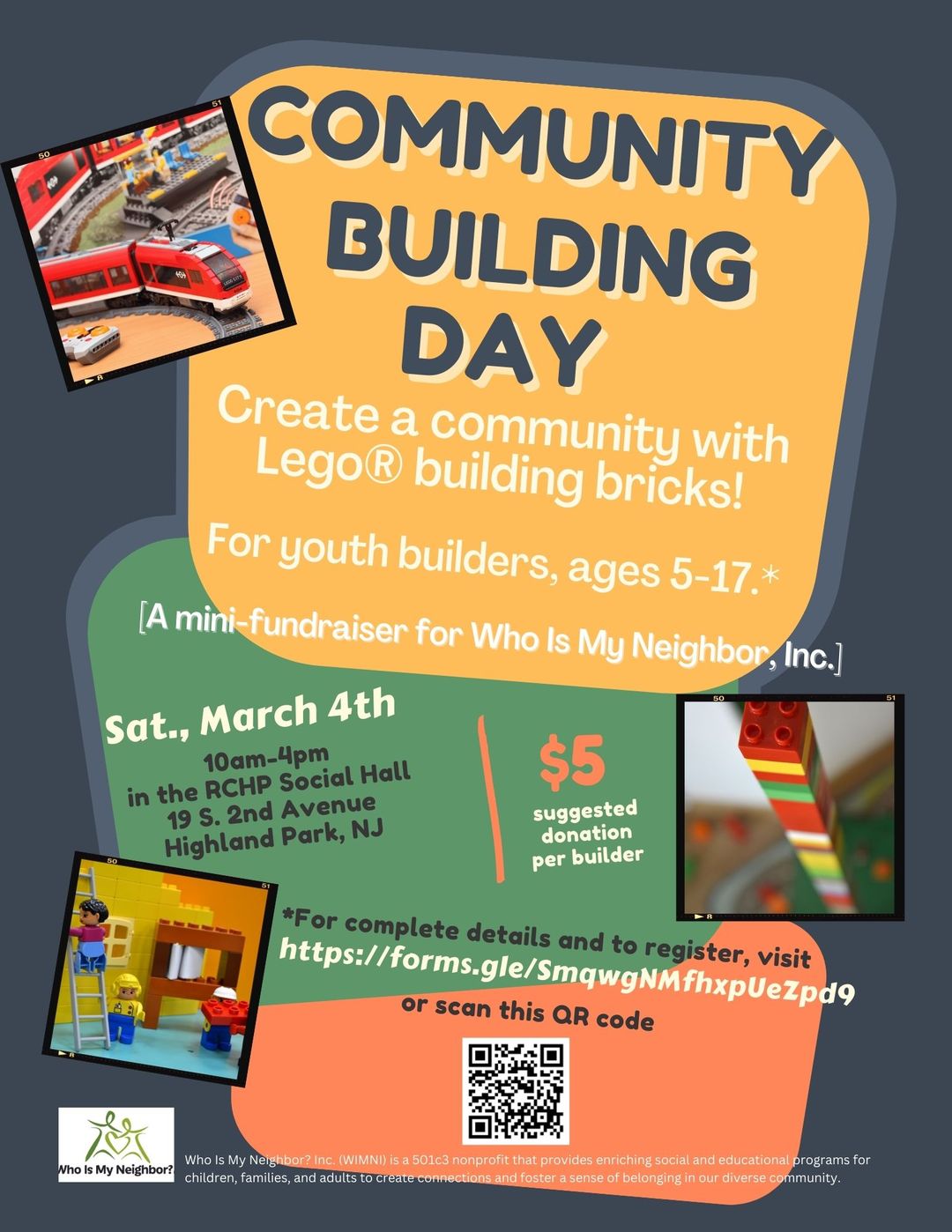 COMMUNITY BUILDING DAY

Create a community with Lego® building bricks!

For youth builders, ages 5-17.*

[A mini-fundraiser for Who Is My Neighbor, Inc.]

Sat., March 4th

10am-4pm
in the RCHP Social Hall
19 S. 2nd Avenue
Highland Park, NJ

$5
suggested donation per builder

*For complete details and to register, visit https://forms.gle/SmqwgNMfhxpUeZpd9 or scan this QR code

Who Is My Neighbor?

Who Is My Neighbor? Inc. (WIMNI) is a 501c3 nonprofit that provides enriching social and educational programs for children, families, and adults to create connections and foster a sense of belonging in our diverse community.